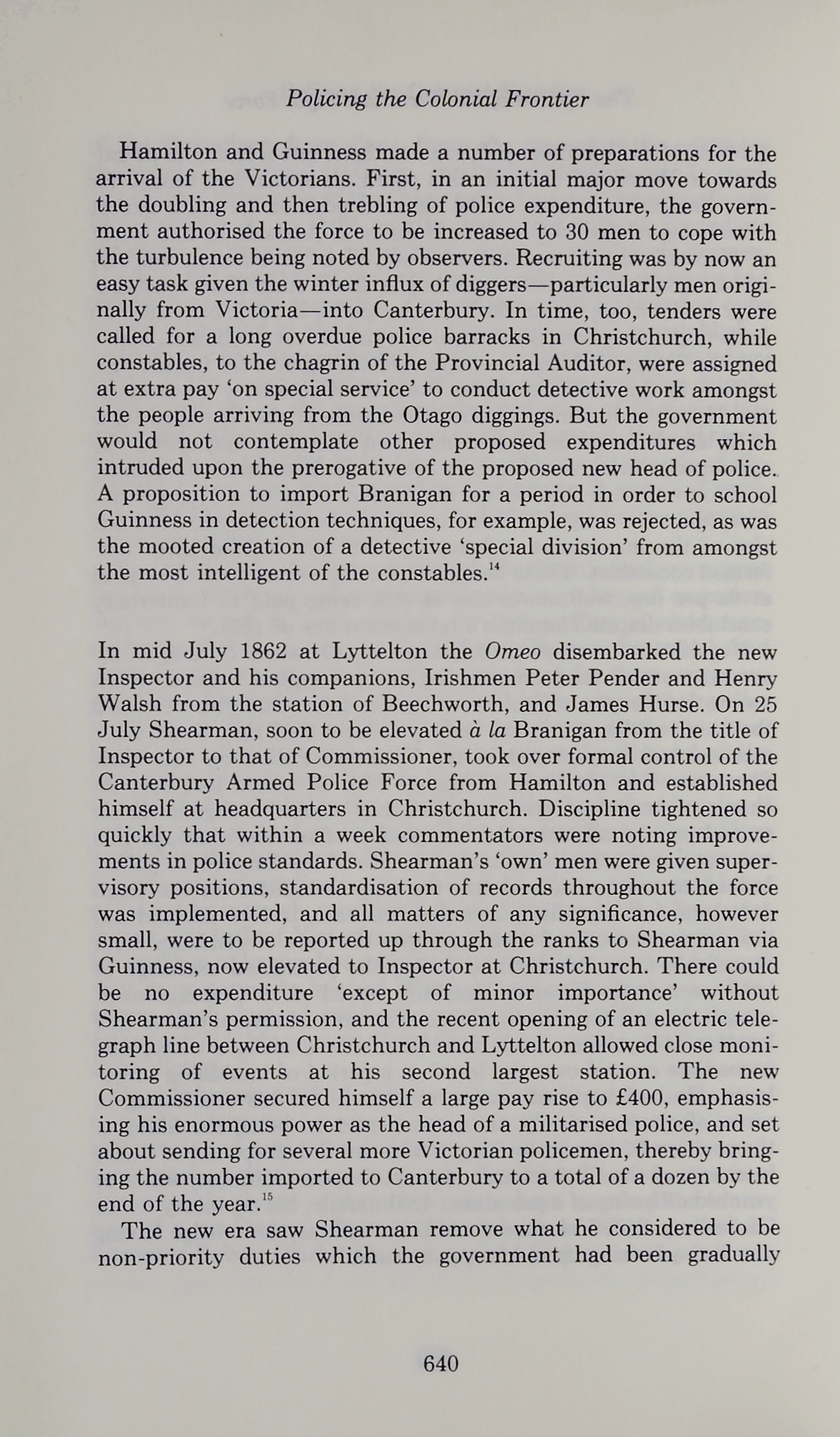 Policing the Colonial Frontier

Hamilton and Guinness made a number of preparations for the arrival of the Victorians. First, in an initial major move towards the doubling and then trebling of police expenditure, the government authorised the force to be increased to 30 men to cope with the turbulence being noted by observers. Recruiting was by now an easy task given the winter influx of diggers—particularly men originally from Victoria—into Canterbury. In time, too, tenders were called for a long overdue police barracks in Christchurch, while constables, to the chagrin of the Provincial Auditor, were assigned at extra pay 'on special service' to conduct detective work amongst the people arriving from the Otago diggings. But the government would not contemplate other proposed expenditures which intruded upon the prerogative of the proposed new head of police. A proposition to import Branigan for a period in order to school Guinness in detection techniques, for example, was rejected, as was the mooted creation of a detective 'special division' from amongst the most intelligent of the constables.$^{14}$

In mid July 1862 at Lyttelton the Omeo disembarked the new Inspector and his companions, Irishmen Peter Pender and Henry Walsh from the station of Beechworth, and James Hurse. On 25 July Shearman, soon to be elevated à la Branigan from the title of Inspector to that of Commissioner, took over formal control of the Canterbury Armed Police Force from Hamilton and established himself at headquarters in Christchurch. Discipline tightened so quickly that within a week commentators were noting improvements in police standards. Shearman's 'own' men were given supervisory positions, standardisation of records throughout the force was implemented, and all matters of any significance, however small, were to be reported up through the ranks to Shearman via Guinness, now elevated to Inspector at Christchurch. There could be no expenditure 'except of minor importance' without Shearman's permission, and the recent opening of an electric telegraph line between Christchurch and Lyttelton allowed close monitoring of events at his second largest station. The new Commissioner secured himself a large pay rise to £400, emphasising his enormous power as the head of a militarised police, and set about sending for several more Victorian policemen, thereby bringing the number imported to Canterbury to a total of a dozen by the end of the year.$^{15}$

The new era saw Shearman remove what he considered to be non-priority duties which the government had been gradually

640